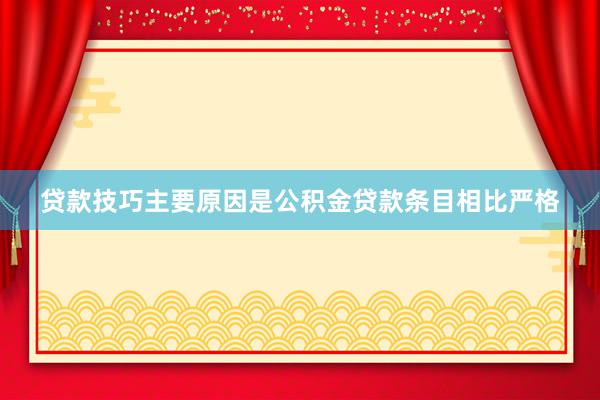 贷款技巧主要原因是公积金贷款条目相比严格